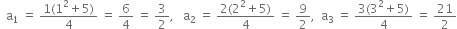 $a_1 = \frac{1(1^2+5)}{4} = \frac{6}{4} = \frac{3}{2}$, $a_2 = \frac{2(2^2+5)}{4} = \frac{9}{2}$, $a_3 = \frac{3(3^2+5)}{4} = \frac{21}{2}$